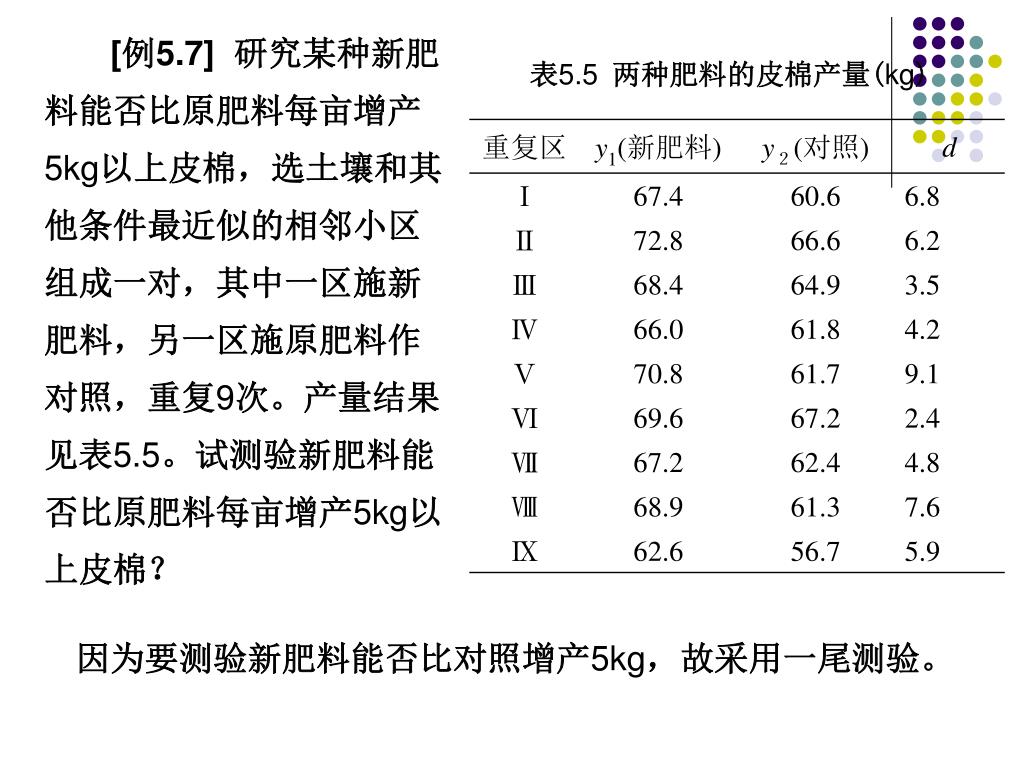 [例5.7] 研究某种新肥料能否比原肥料每亩增产5kg以上皮棉，选土壤和其他条件最近似的相邻小区组成一对，其中一区施新肥料，另一区施原肥料作对照，重复9次。产量结果见表5.5。试测验新肥料能否比原肥料每亩增产5kg以上皮棉？

表5.5 两种肥料的皮棉产量(kg)

| 重复区 | $y_1$(新肥料) | $y_2$(对照) | $d$ |
|---|---|---|---|
| Ⅰ | 67.4 | 60.6 | 6.8 |
| Ⅱ | 72.8 | 66.6 | 6.2 |
| Ⅲ | 68.4 | 64.9 | 3.5 |
| Ⅳ | 66.0 | 61.8 | 4.2 |
| Ⅴ | 70.8 | 61.7 | 9.1 |
| Ⅵ | 69.6 | 67.2 | 2.4 |
| Ⅶ | 67.2 | 62.4 | 4.8 |
| Ⅷ | 68.9 | 61.3 | 7.6 |
| Ⅸ | 62.6 | 56.7 | 5.9 |

因为要测验新肥料能否比对照增产5kg，故采用一尾测验。